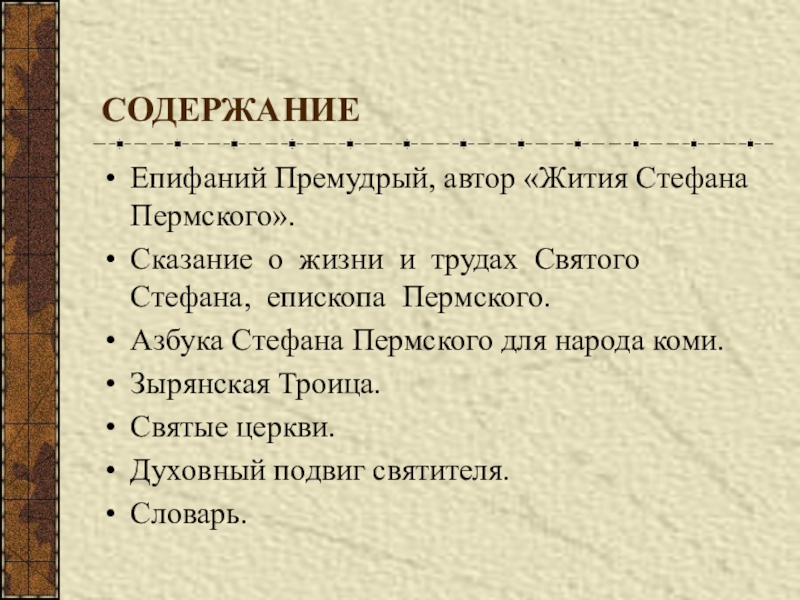 СОДЕРЖАНИЕ

• Епифаний Премудрый, автор «Жития Стефана Пермского».
• Сказание о жизни и трудах Святого Стефана, епископа Пермского.
• Азбука Стефана Пермского для народа коми.
• Зырянская Троица.
• Святые церкви.
• Духовный подвиг святителя.
• Словарь.